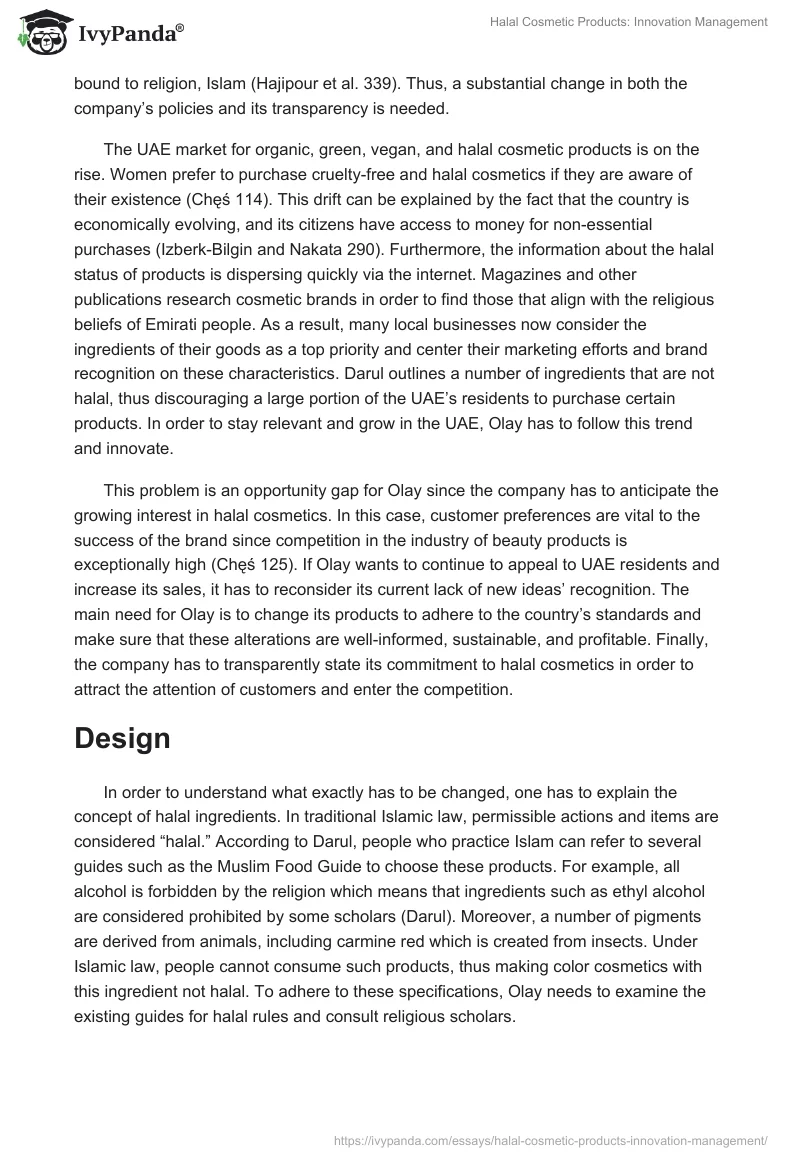 IvyPanda®

Halal Cosmetic Products: Innovation Management

bound to religion, Islam (Hajipour et al. 339). Thus, a substantial change in both the company's policies and its transparency is needed.

The UAE market for organic, green, vegan, and halal cosmetic products is on the rise. Women prefer to purchase cruelty-free and halal cosmetics if they are aware of their existence (Chęś 114). This drift can be explained by the fact that the country is economically evolving, and its citizens have access to money for non-essential purchases (Izberk-Bilgin and Nakata 290). Furthermore, the information about the halal status of products is dispersing quickly via the internet. Magazines and other publications research cosmetic brands in order to find those that align with the religious beliefs of Emirati people. As a result, many local businesses now consider the ingredients of their goods as a top priority and center their marketing efforts and brand recognition on these characteristics. Darul outlines a number of ingredients that are not halal, thus discouraging a large portion of the UAE's residents to purchase certain products. In order to stay relevant and grow in the UAE, Olay has to follow this trend and innovate.

This problem is an opportunity gap for Olay since the company has to anticipate the growing interest in halal cosmetics. In this case, customer preferences are vital to the success of the brand since competition in the industry of beauty products is exceptionally high (Chęś 125). If Olay wants to continue to appeal to UAE residents and increase its sales, it has to reconsider its current lack of new ideas' recognition. The main need for Olay is to change its products to adhere to the country's standards and make sure that these alterations are well-informed, sustainable, and profitable. Finally, the company has to transparently state its commitment to halal cosmetics in order to attract the attention of customers and enter the competition.

Design

In order to understand what exactly has to be changed, one has to explain the concept of halal ingredients. In traditional Islamic law, permissible actions and items are considered "halal." According to Darul, people who practice Islam can refer to several guides such as the Muslim Food Guide to choose these products. For example, all alcohol is forbidden by the religion which means that ingredients such as ethyl alcohol are considered prohibited by some scholars (Darul). Moreover, a number of pigments are derived from animals, including carmine red which is created from insects. Under Islamic law, people cannot consume such products, thus making color cosmetics with this ingredient not halal. To adhere to these specifications, Olay needs to examine the existing guides for halal rules and consult religious scholars.

https://ivypanda.com/essays/halal-cosmetic-products-innovation-management/